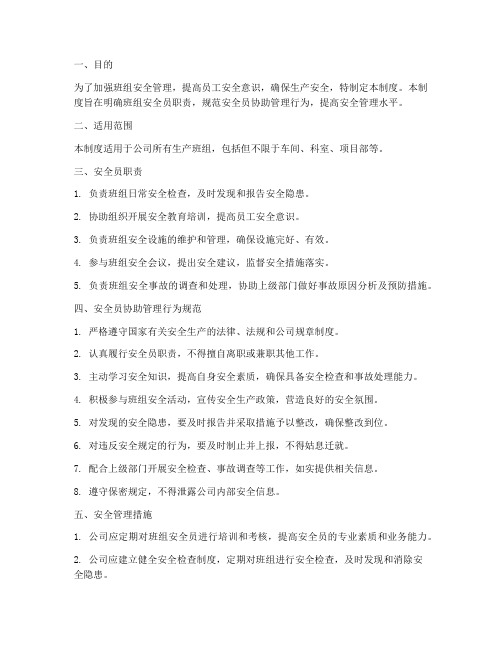 一、目的

为了加强班组安全管理，提高员工安全意识，确保生产安全，特制定本制度。本制度旨在明确班组安全员职责，规范安全员协助管理行为，提高安全管理水平。

二、适用范围

本制度适用于公司所有生产班组，包括但不限于车间、科室、项目部等。

三、安全员职责

1. 负责班组日常安全检查，及时发现和报告安全隐患。

2. 协助组织开展安全教育培训，提高员工安全意识。

3. 负责班组安全设施的维护和管理，确保设施完好、有效。

4. 参与班组安全会议，提出安全建议，监督安全措施落实。

5. 负责班组安全事故的调查和处理，协助上级部门做好事故原因分析及预防措施。

四、安全员协助管理行为规范

1. 严格遵守国家有关安全生产的法律、法规和公司规章制度。

2. 认真履行安全员职责，不得擅自离职或兼职其他工作。

3. 主动学习安全知识，提高自身安全素质，确保具备安全检查和事故处理能力。

4. 积极参与班组安全活动，宣传安全生产政策，营造良好的安全氛围。

5. 对发现的安全隐患，要及时报告并采取措施予以整改，确保整改到位。

6. 对违反安全规定的行为，要及时制止并上报，不得姑息迁就。

7. 配合上级部门开展安全检查、事故调查等工作，如实提供相关信息。

8. 遵守保密规定，不得泄露公司内部安全信息。

五、安全管理措施

1. 公司应定期对班组安全员进行培训和考核，提高安全员的专业素质和业务能力。

2. 公司应建立健全安全检查制度，定期对班组进行安全检查，及时发现和消除安全隐患。